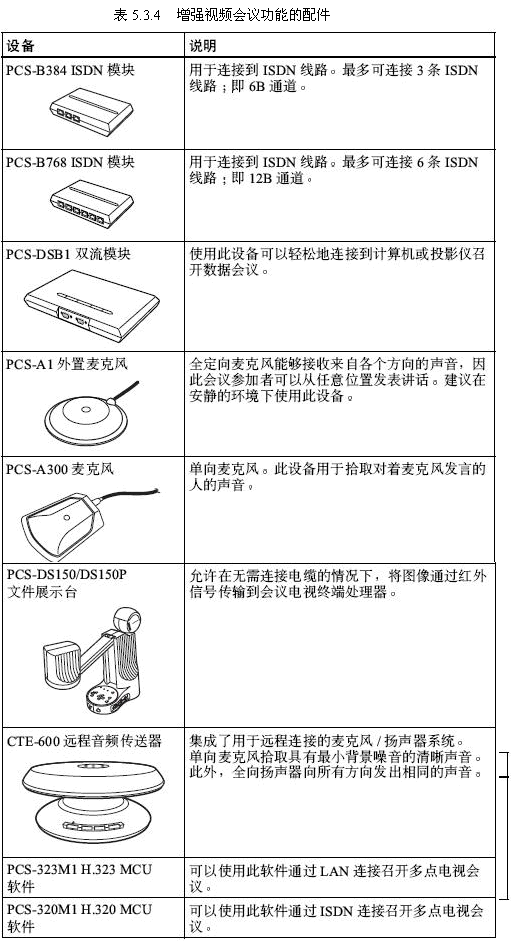 表 5.3.4　增强视频会议功能的配件

| 设备 | 说明 |
|---|---|
| PCS-B384 ISDN 模块 | 用于连接到 ISDN 线路。最多可连接 3 条 ISDN 线路；即 6B 通道。 |
| PCS-B768 ISDN 模块 | 用于连接到 ISDN 线路。最多可连接 6 条 ISDN 线路；即 12B 通道。 |
| PCS-DSB1 双流模块 | 使用此设备可以轻松地连接到计算机或投影仪召开数据会议。 |
| PCS-A1 外置麦克风 | 全定向麦克风能够接收来自各个方向的声音，因此会议参加者可以从任意位置发表讲话。建议在安静的环境下使用此设备。 |
| PCS-A300 麦克风 | 单向麦克风。此设备用于拾取对着麦克风发言的人的声音。 |
| PCS-DS150/DS150P 文件展示台 | 允许在无需连接电缆的情况下，将图像通过红外信号传输到会议电视终端处理器。 |
| CTE-600 远程音频传送器 | 集成了用于远程连接的麦克风 / 扬声器系统。单向麦克风拾取具有最小背景噪音的清晰声音。此外，全向扬声器向所有方向发出相同的声音。 |
| PCS-323M1 H.323 MCU 软件 | 可以使用此软件通过 LAN 连接召开多点电视会议。 |
| PCS-320M1 H.320 MCU 软件 | 可以使用此软件通过 ISDN 连接召开多点电视会议。 |